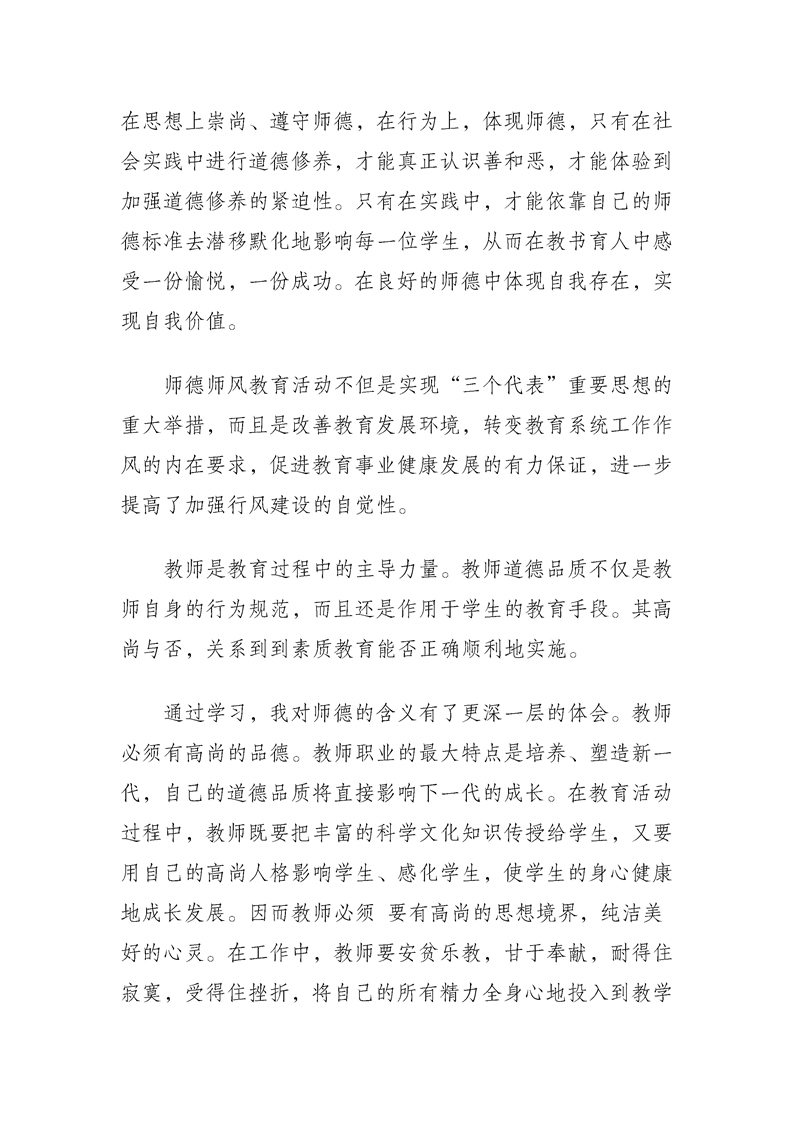 在思想上崇尚、遵守师德，在行为上，体现师德，只有在社会实践中进行道德修养，才能真正认识善和恶，才能体验到加强道德修养的紧迫性。只有在实践中，才能依靠自己的师德标准去潜移默化地影响每一位学生，从而在教书育人中感受一份愉悦，一份成功。在良好的师德中体现自我存在，实现自我价值。

师德师风教育活动不但是实现“三个代表”重要思想的重大举措，而且是改善教育发展环境，转变教育系统工作作风的内在要求，促进教育事业健康发展的有力保证，进一步提高了加强行风建设的自觉性。

教师是教育过程中的主导力量。教师道德品质不仅是教师自身的行为规范，而且还是作用于学生的教育手段。其高尚与否，关系到到素质教育能否正确顺利地实施。

通过学习，我对师德的含义有了更深一层的体会。教师必须有高尚的品德。教师职业的最大特点是培养、塑造新一代，自己的道德品质将直接影响下一代的成长。在教育活动过程中，教师既要把丰富的科学文化知识传授给学生，又要用自己的高尚人格影响学生、感化学生，使学生的身心健康地成长发展。因而教师必须 要有高尚的思想境界，纯洁美好的心灵。在工作中，教师要安贫乐教，甘于奉献，耐得住寂寞，受得住挫折，将自己的所有精力全身心地投入到教学